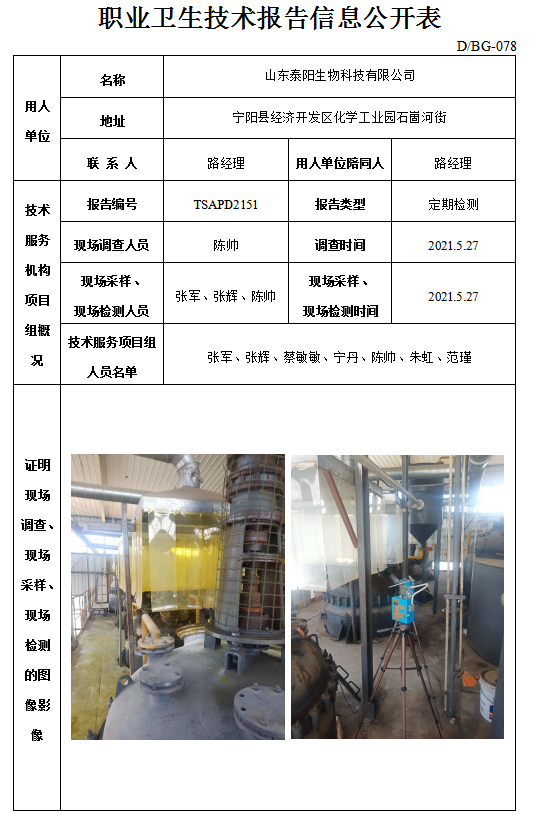 职业卫生技术报告信息公开表

D/BG-078

| 用人单位 | 名称 | 山东泰阳生物科技有限公司 | | |
|---|---|---|---|---|
| | 地址 | 宁阳县经济开发区化学工业园石崮河街 | | |
| | 联 系 人 | 路经理 | 用人单位陪同人 | 路经理 |
| 技术服务机构项目组概况 | 报告编号 | TSAPD2151 | 报告类型 | 定期检测 |
| | 现场调查人员 | 陈帅 | 调查时间 | 2021.5.27 |
| | 现场采样、现场检测人员 | 张军、张辉、陈帅 | 现场采样、现场检测时间 | 2021.5.27 |
| | 技术服务项目组人员名单 | 张军、张辉、蔡敏敏、宁丹、陈帅、朱虹、范瑾 | | |
| 证明现场调查、现场采样、现场检测的图像影像 | | | | |